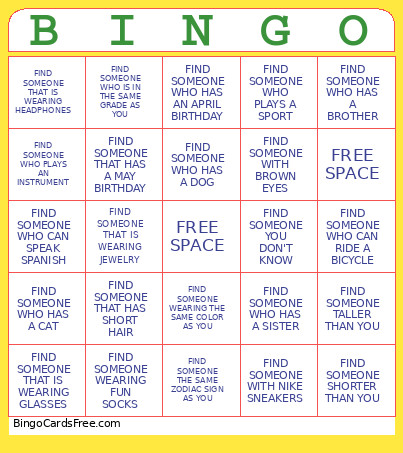 | B | I | N | G | O |
|---|---|---|---|---|
| FIND SOMEONE THAT IS WEARING HEADPHONES | FIND SOMEONE WHO IS IN THE SAME GRADE AS YOU | FIND SOMEONE WHO HAS AN APRIL BIRTHDAY | FIND SOMEONE WHO PLAYS A SPORT | FIND SOMEONE WHO HAS A BROTHER |
| FIND SOMEONE WHO PLAYS AN INSTRUMENT | FIND SOMEONE THAT HAS A MAY BIRTHDAY | FIND SOMEONE WHO HAS A DOG | FIND SOMEONE WITH BROWN EYES | FREE SPACE |
| FIND SOMEONE WHO CAN SPEAK SPANISH | FIND SOMEONE THAT IS WEARING JEWELRY | FREE SPACE | FIND SOMEONE YOU DON'T KNOW | FIND SOMEONE WHO CAN RIDE A BICYCLE |
| FIND SOMEONE WHO HAS A CAT | FIND SOMEONE THAT HAS SHORT HAIR | FIND SOMEONE WEARING THE SAME COLOR AS YOU | FIND SOMEONE WHO HAS A SISTER | FIND SOMEONE TALLER THAN YOU |
| FIND SOMEONE THAT IS WEARING GLASSES | FIND SOMEONE WEARING FUN SOCKS | FIND SOMEONE THE SAME ZODIAC SIGN AS YOU | FIND SOMEONE WITH NIKE SNEAKERS | FIND SOMEONE SHORTER THAN YOU |

BingoCardsFree.com